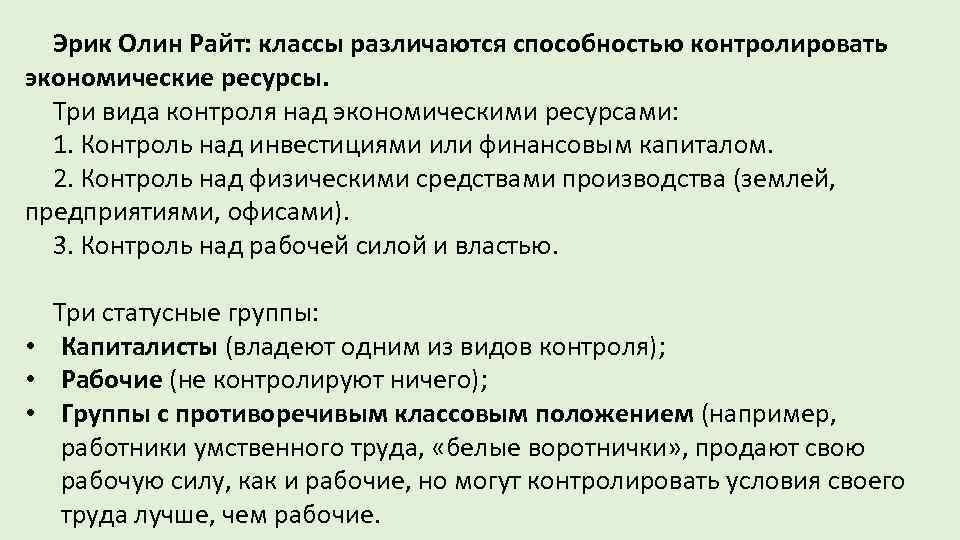 Эрик Олин Райт: классы различаются способностью контролировать экономические ресурсы.

Три вида контроля над экономическими ресурсами:

1. Контроль над инвестициями или финансовым капиталом.

2. Контроль над физическими средствами производства (землей, предприятиями, офисами).

3. Контроль над рабочей силой и властью.

Три статусные группы:

• Капиталисты (владеют одним из видов контроля);
• Рабочие (не контролируют ничего);
• Группы с противоречивым классовым положением (например, работники умственного труда, «белые воротнички», продают свою рабочую силу, как и рабочие, но могут контролировать условия своего труда лучше, чем рабочие.